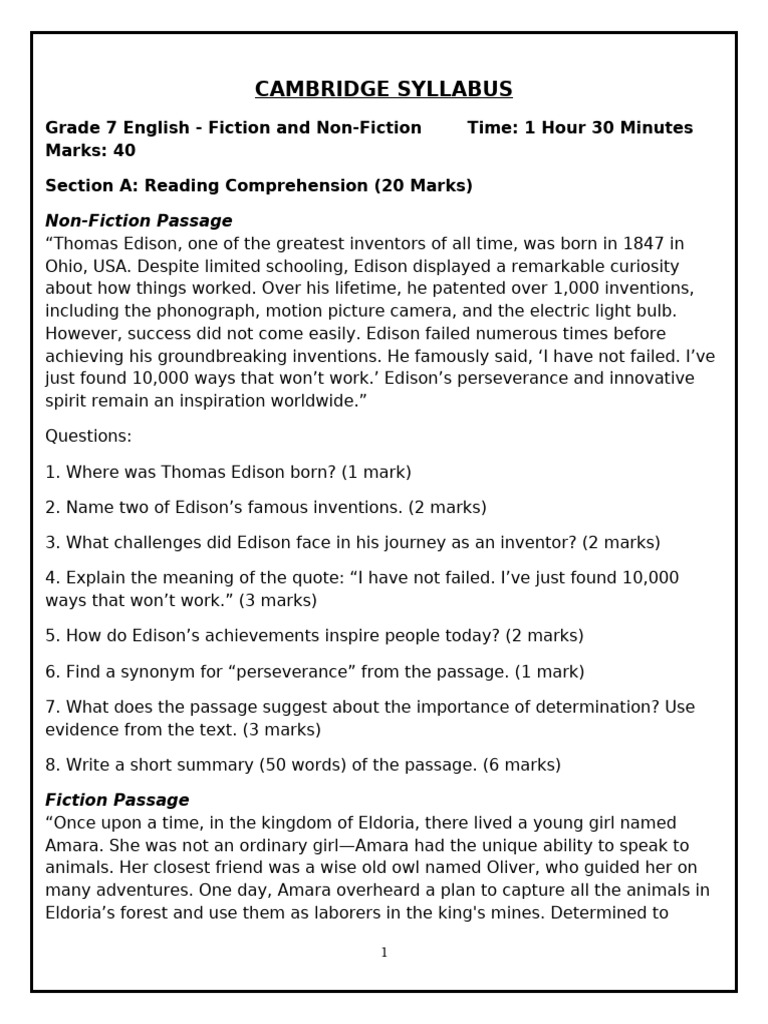 CAMBRIDGE SYLLABUS

Grade 7 English - Fiction and Non-Fiction Time: 1 Hour 30 Minutes
Marks: 40

Section A: Reading Comprehension (20 Marks)

Non-Fiction Passage
“Thomas Edison, one of the greatest inventors of all time, was born in 1847 in Ohio, USA. Despite limited schooling, Edison displayed a remarkable curiosity about how things worked. Over his lifetime, he patented over 1,000 inventions, including the phonograph, motion picture camera, and the electric light bulb. However, success did not come easily. Edison failed numerous times before achieving his groundbreaking inventions. He famously said, ‘I have not failed. I’ve just found 10,000 ways that won’t work.’ Edison’s perseverance and innovative spirit remain an inspiration worldwide.”

Questions:

1. Where was Thomas Edison born? (1 mark)

2. Name two of Edison’s famous inventions. (2 marks)

3. What challenges did Edison face in his journey as an inventor? (2 marks)

4. Explain the meaning of the quote: “I have not failed. I’ve just found 10,000 ways that won’t work.” (3 marks)

5. How do Edison’s achievements inspire people today? (2 marks)

6. Find a synonym for “perseverance” from the passage. (1 mark)

7. What does the passage suggest about the importance of determination? Use evidence from the text. (3 marks)

8. Write a short summary (50 words) of the passage. (6 marks)

Fiction Passage
“Once upon a time, in the kingdom of Eldoria, there lived a young girl named Amara. She was not an ordinary girl—Amara had the unique ability to speak to animals. Her closest friend was a wise old owl named Oliver, who guided her on many adventures. One day, Amara overheard a plan to capture all the animals in Eldoria’s forest and use them as laborers in the king's mines. Determined to

1